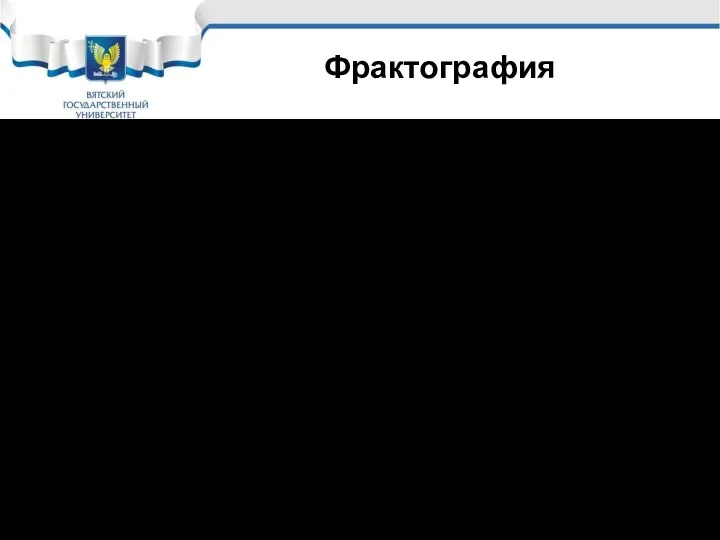 ВЯТСКИЙ ГОСУДАРСТВЕННЫЙ УНИВЕРСИТЕТ

Фрактография